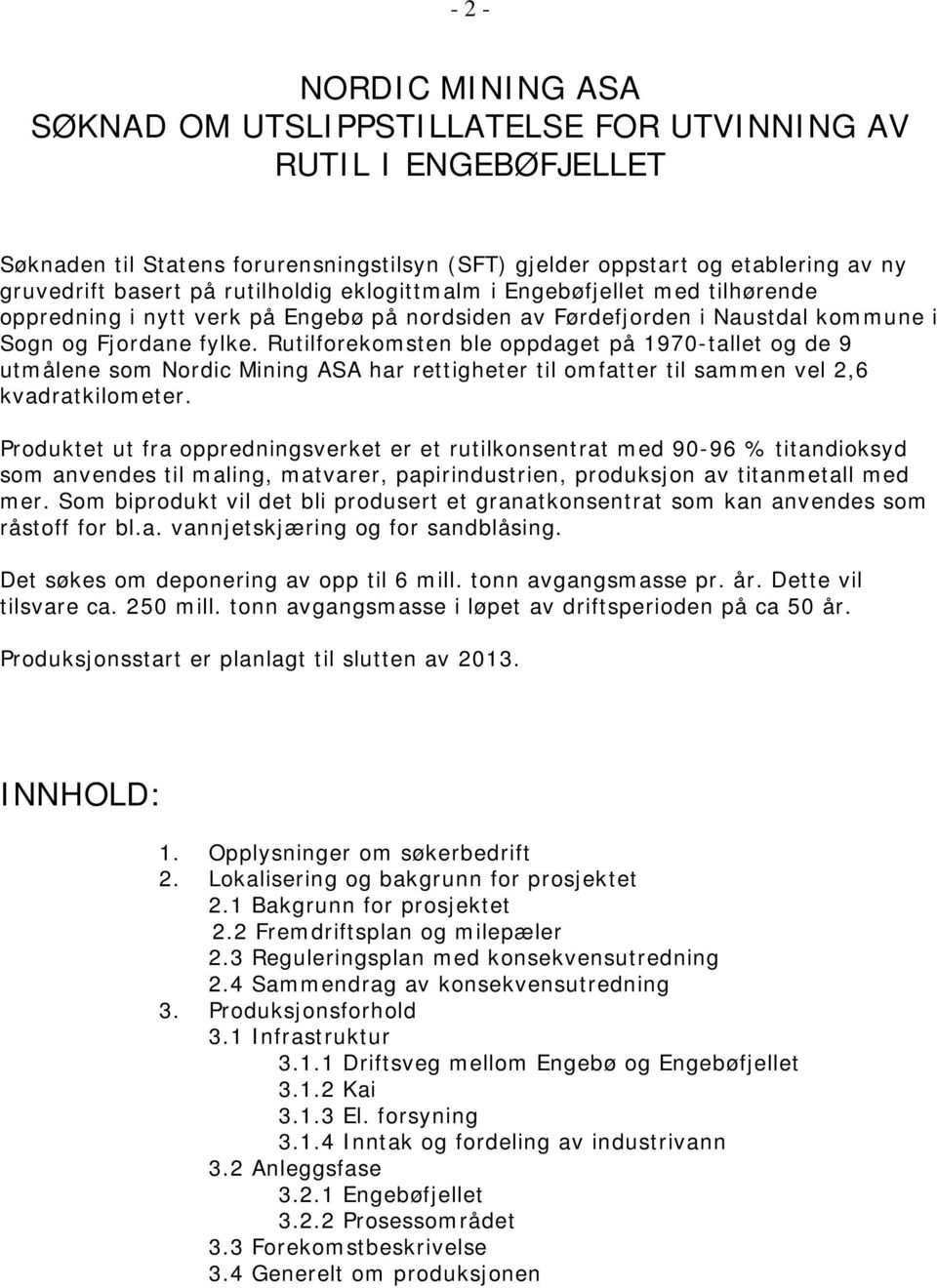 - 2 -

NORDIC MINING ASA
SØKNAD OM UTSLIPPSTILLATELSE FOR UTVINNING AV RUTIL I ENGEBØFJELLET

Søknaden til Statens forurensningstilsyn (SFT) gjelder oppstart og etablering av ny gruvedrift basert på rutilholdig eklogittmalm i Engebøfjellet med tilhørende oppredning i nytt verk på Engebø på nordsiden av Førdefjorden i Naustdal kommune i Sogn og Fjordane fylke. Rutilforekomsten ble oppdaget på 1970-tallet og de 9 utmålene som Nordic Mining ASA har rettigheter til omfatter til sammen vel 2,6 kvadratkilometer.

Produktet ut fra oppredningsverket er et rutilkonsentrat med 90-96 % titandioksyd som anvendes til maling, matvarer, papirindustrien, produksjon av titanmetall med mer. Som biprodukt vil det bli produsert et granatkonsentrat som kan anvendes som råstoff for bl.a. vannjetskjæring og for sandblåsing.

Det søkes om deponering av opp til 6 mill. tonn avgangsmasse pr. år. Dette vil tilsvare ca. 250 mill. tonn avgangsmasse i løpet av driftsperioden på ca 50 år.

Produksjonsstart er planlagt til slutten av 2013.

INNHOLD:

1. Opplysninger om søkerbedrift
2. Lokalisering og bakgrunn for prosjektet
2.1 Bakgrunn for prosjektet
2.2 Fremdriftsplan og milepæler
2.3 Reguleringsplan med konsekvensutredning
2.4 Sammendrag av konsekvensutredning
3. Produksjonsforhold
3.1 Infrastruktur
3.1.1 Driftsveg mellom Engebø og Engebøfjellet
3.1.2 Kai
3.1.3 El. forsyning
3.1.4 Inntak og fordeling av industrivann
3.2 Anleggsfase
3.2.1 Engebøfjellet
3.2.2 Prosessområdet
3.3 Forekomstbeskrivelse
3.4 Generelt om produksjonen